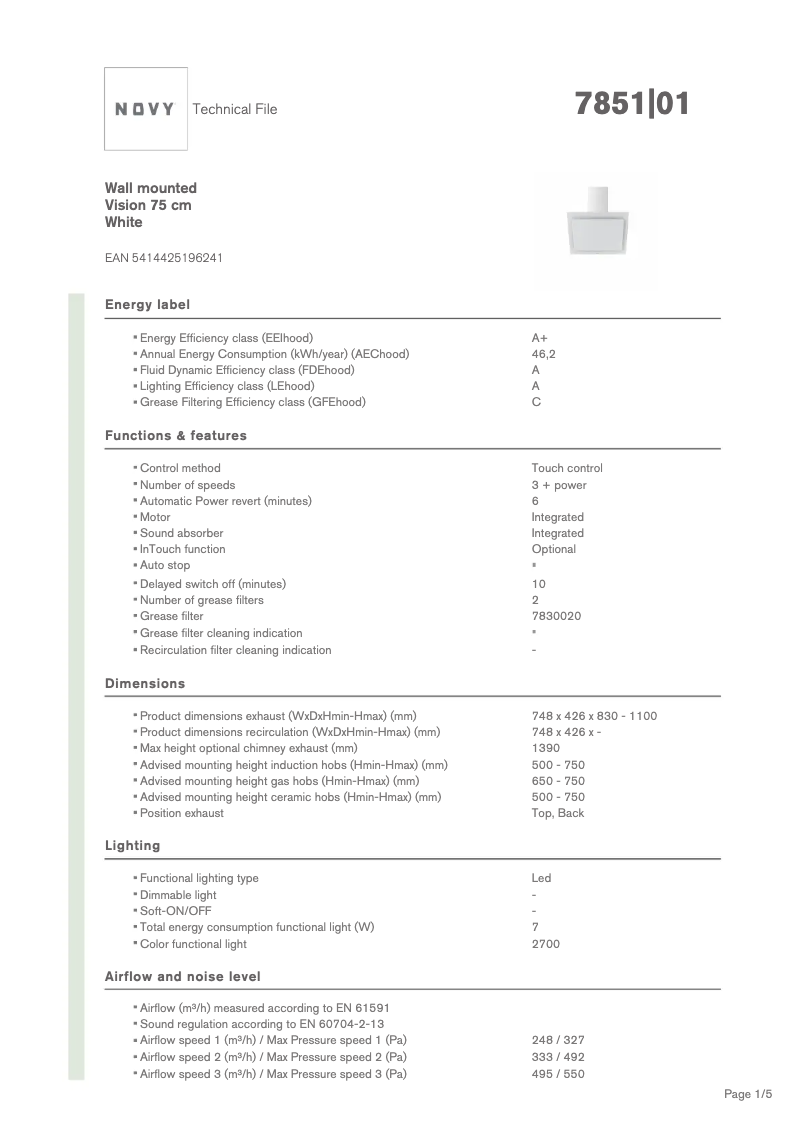 NOVY Technical File

7851|01

Wall mounted
Vision 75 cm
White

EAN 5414425196241

Energy label

| | |
|---|---|
| ▪ Energy Efficiency class (EEIhood) | A+ |
| ▪ Annual Energy Consumption (kWh/year) (AEChood) | 46,2 |
| ▪ Fluid Dynamic Efficiency class (FDEhood) | A |
| ▪ Lighting Efficiency class (LEhood) | A |
| ▪ Grease Filtering Efficiency class (GFEhood) | C |

Functions & features

| | |
|---|---|
| ▪ Control method | Touch control |
| ▪ Number of speeds | 3 + power |
| ▪ Automatic Power revert (minutes) | 6 |
| ▪ Motor | Integrated |
| ▪ Sound absorber | Integrated |
| ▪ InTouch function | Optional |
| ▪ Auto stop | ▪ |
| ▪ Delayed switch off (minutes) | 10 |
| ▪ Number of grease filters | 2 |
| ▪ Grease filter | 7830020 |
| ▪ Grease filter cleaning indication | ▪ |
| ▪ Recirculation filter cleaning indication | - |

Dimensions

| | |
|---|---|
| ▪ Product dimensions exhaust (WxDxHmin-Hmax) (mm) | 748 x 426 x 830 - 1100 |
| ▪ Product dimensions recirculation (WxDxHmin-Hmax) (mm) | 748 x 426 x - |
| ▪ Max height optional chimney exhaust (mm) | 1390 |
| ▪ Advised mounting height induction hobs (Hmin-Hmax) (mm) | 500 - 750 |
| ▪ Advised mounting height gas hobs (Hmin-Hmax) (mm) | 650 - 750 |
| ▪ Advised mounting height ceramic hobs (Hmin-Hmax) (mm) | 500 - 750 |
| ▪ Position exhaust | Top, Back |

Lighting

| | |
|---|---|
| ▪ Functional lighting type | Led |
| ▪ Dimmable light | - |
| ▪ Soft-ON/OFF | - |
| ▪ Total energy consumption functional light (W) | 7 |
| ▪ Color functional light | 2700 |

Airflow and noise level

| | |
|---|---|
| ▪ Airflow (m³/h) measured according to EN 61591 | |
| ▪ Sound regulation according to EN 60704-2-13 | |
| ▪ Airflow speed 1 (m³/h) / Max Pressure speed 1 (Pa) | 248 / 327 |
| ▪ Airflow speed 2 (m³/h) / Max Pressure speed 2 (Pa) | 333 / 492 |
| ▪ Airflow speed 3 (m³/h) / Max Pressure speed 3 (Pa) | 495 / 550 |

Page 1/5